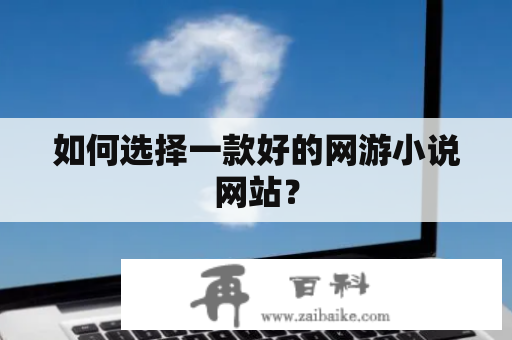 如何选择一款好的网游小说网站？

再 百科
www.zaibaike.com